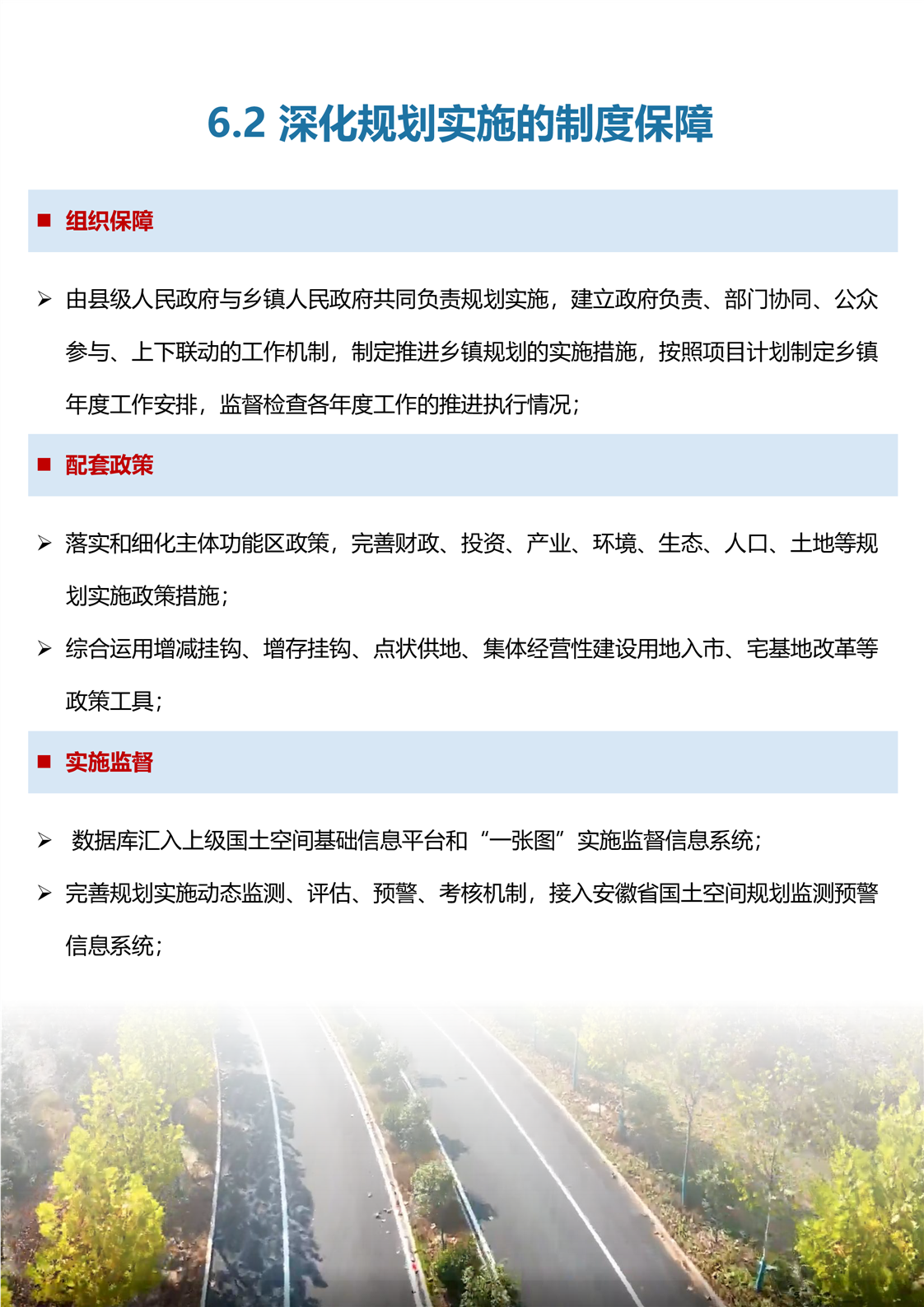 6.2 深化规划实施的制度保障

■ 组织保障

➢ 由县级人民政府与乡镇人民政府共同负责规划实施，建立政府负责、部门协同、公众参与、上下联动的工作机制，制定推进乡镇规划的实施措施，按照项目计划制定乡镇年度工作安排，监督检查各年度工作的推进执行情况；

■ 配套政策

➢ 落实和细化主体功能区政策，完善财政、投资、产业、环境、生态、人口、土地等规划实施政策措施；

➢ 综合运用增减挂钩、增存挂钩、点状供地、集体经营性建设用地入市、宅基地改革等政策工具；

■ 实施监督

➢ 数据库汇入上级国土空间基础信息平台和“一张图”实施监督信息系统；

➢ 完善规划实施动态监测、评估、预警、考核机制，接入安徽省国土空间规划监测预警信息系统；